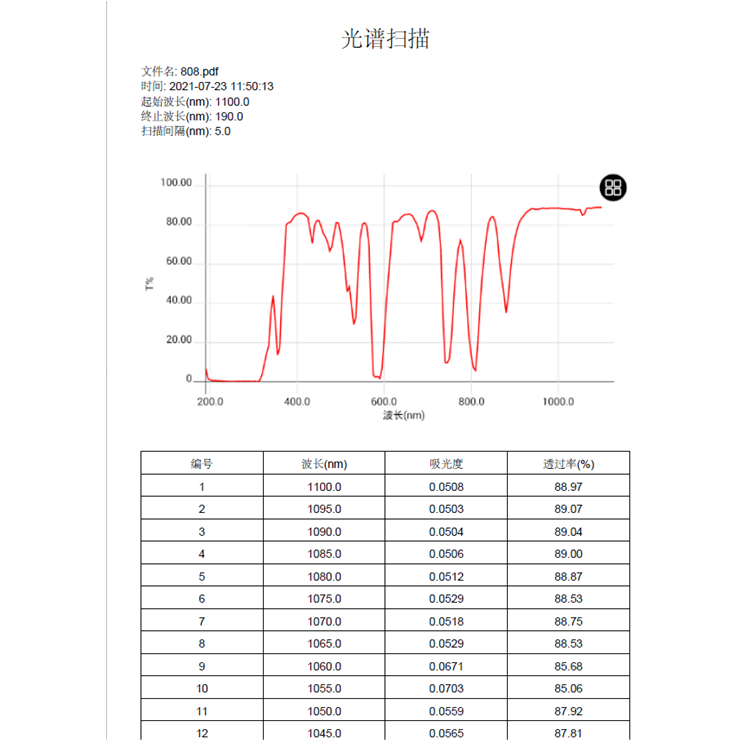 光谱扫描

文件名: 808.pdf
时间: 2021-07-23 11:50:13
起始波长(nm): 1100.0
终止波长(nm): 190.0
扫描间隔(nm): 5.0

100.00
80.00
60.00
40.00
20.00
0
T%
200.0
400.0
600.0
800.0
1000.0
波长(nm)

| 编号 | 波长(nm) | 吸光度 | 透过率(%) |
|---|---|---|---|
| 1 | 1100.0 | 0.0508 | 88.97 |
| 2 | 1095.0 | 0.0503 | 89.07 |
| 3 | 1090.0 | 0.0504 | 89.04 |
| 4 | 1085.0 | 0.0506 | 89.00 |
| 5 | 1080.0 | 0.0512 | 88.87 |
| 6 | 1075.0 | 0.0529 | 88.53 |
| 7 | 1070.0 | 0.0518 | 88.75 |
| 8 | 1065.0 | 0.0529 | 88.53 |
| 9 | 1060.0 | 0.0671 | 85.68 |
| 10 | 1055.0 | 0.0703 | 85.06 |
| 11 | 1050.0 | 0.0559 | 87.92 |
| 12 | 1045.0 | 0.0565 | 87.81 |